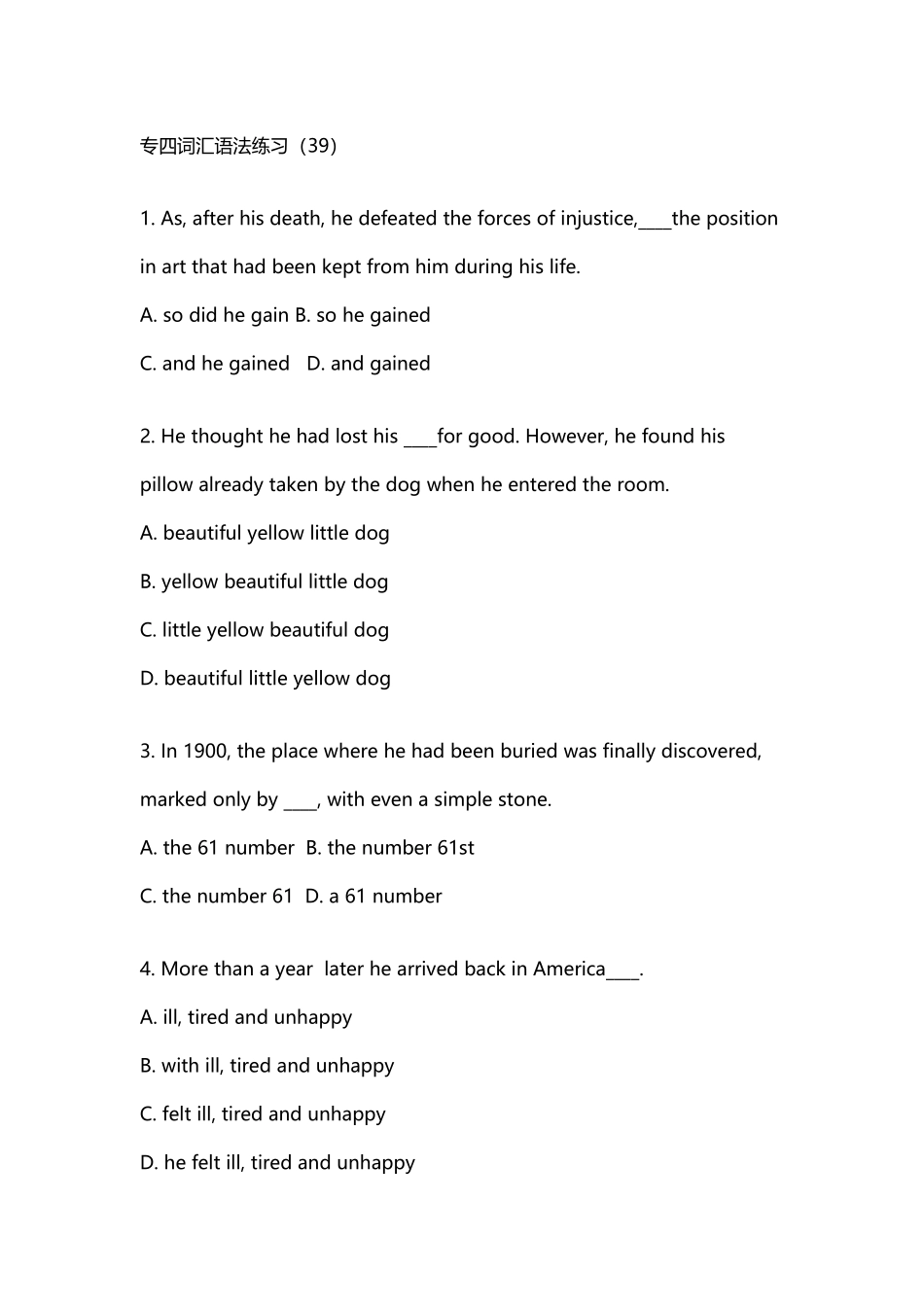 专四词汇语法练习（39）

1. As, after his death, he defeated the forces of injustice,____the position in art that had been kept from him during his life.

A. so did he gain B. so he gained

C. and he gained D. and gained

2. He thought he had lost his ____for good. However, he found his pillow already taken by the dog when he entered the room.

A. beautiful yellow little dog

B. yellow beautiful little dog

C. little yellow beautiful dog

D. beautiful little yellow dog

3. In 1900, the place where he had been buried was finally discovered, marked only by ____, with even a simple stone.

A. the 61 number B. the number 61st

C. the number 61 D. a 61 number

4. More than a year later he arrived back in America____.

A. ill, tired and unhappy

B. with ill, tired and unhappy

C. felt ill, tired and unhappy

D. he felt ill, tired and unhappy